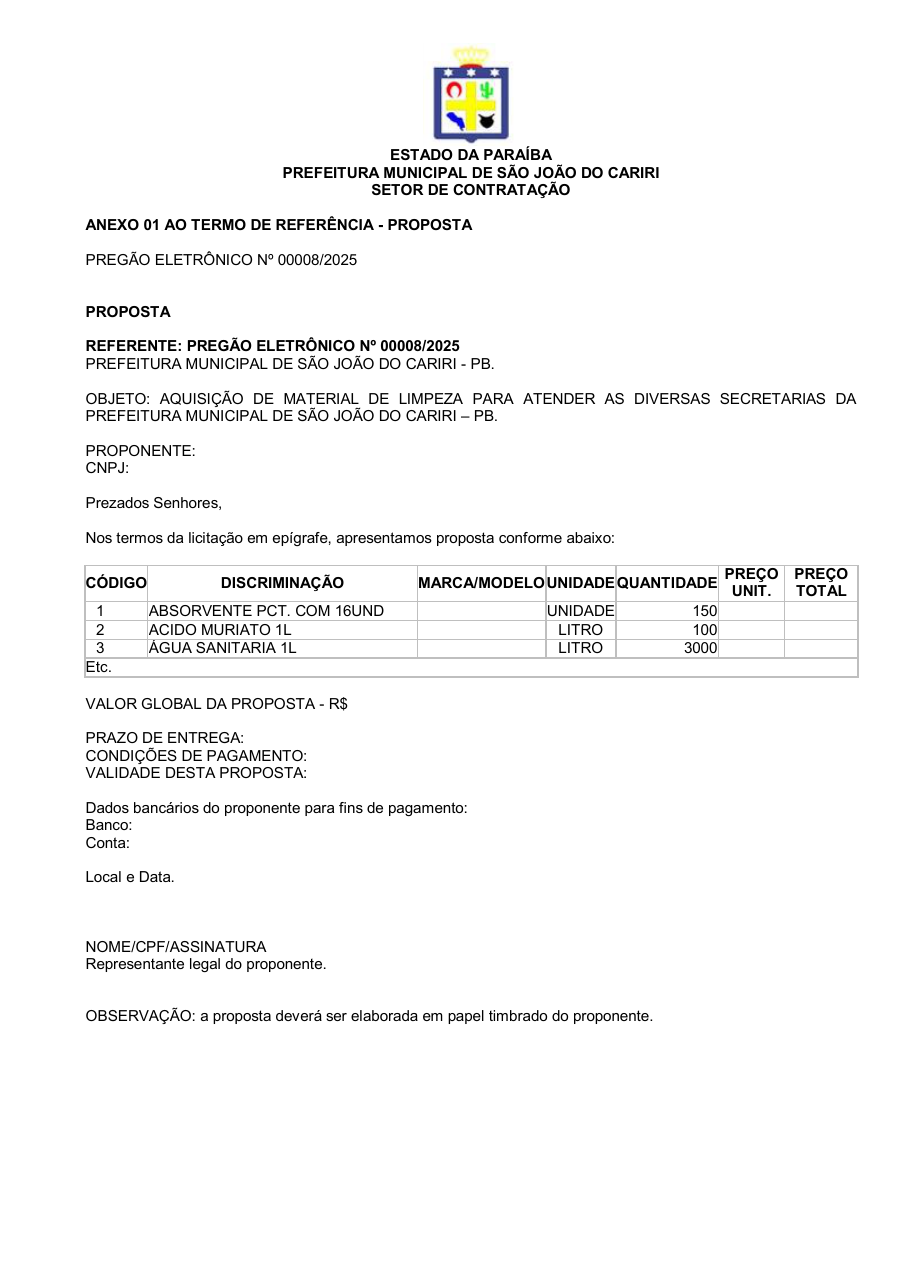 ESTADO DA PARAÍBA
PREFEITURA MUNICIPAL DE SÃO JOÃO DO CARIRI
SETOR DE CONTRATAÇÃO

ANEXO 01 AO TERMO DE REFERÊNCIA - PROPOSTA

PREGÃO ELETRÔNICO Nº 00008/2025

PROPOSTA

REFERENTE: PREGÃO ELETRÔNICO Nº 00008/2025
PREFEITURA MUNICIPAL DE SÃO JOÃO DO CARIRI - PB.

OBJETO: AQUISIÇÃO DE MATERIAL DE LIMPEZA PARA ATENDER AS DIVERSAS SECRETARIAS DA PREFEITURA MUNICIPAL DE SÃO JOÃO DO CARIRI – PB.

PROPONENTE:
CNPJ:

Prezados Senhores,

Nos termos da licitação em epígrafe, apresentamos proposta conforme abaixo:

| CÓDIGO | DISCRIMINAÇÃO | MARCA/MODELO | UNIDADE | QUANTIDADE | PREÇO UNIT. | PREÇO TOTAL |
|---|---|---|---|---|---|---|
| 1 | ABSORVENTE PCT. COM 16UND | | UNIDADE | 150 | | |
| 2 | ACIDO MURIATO 1L | | LITRO | 100 | | |
| 3 | ÁGUA SANITARIA 1L | | LITRO | 3000 | | |
| Etc. | | | | | | |

VALOR GLOBAL DA PROPOSTA - R$

PRAZO DE ENTREGA:
CONDIÇÕES DE PAGAMENTO:
VALIDADE DESTA PROPOSTA:

Dados bancários do proponente para fins de pagamento:
Banco:
Conta:

Local e Data.

NOME/CPF/ASSINATURA
Representante legal do proponente.

OBSERVAÇÃO: a proposta deverá ser elaborada em papel timbrado do proponente.